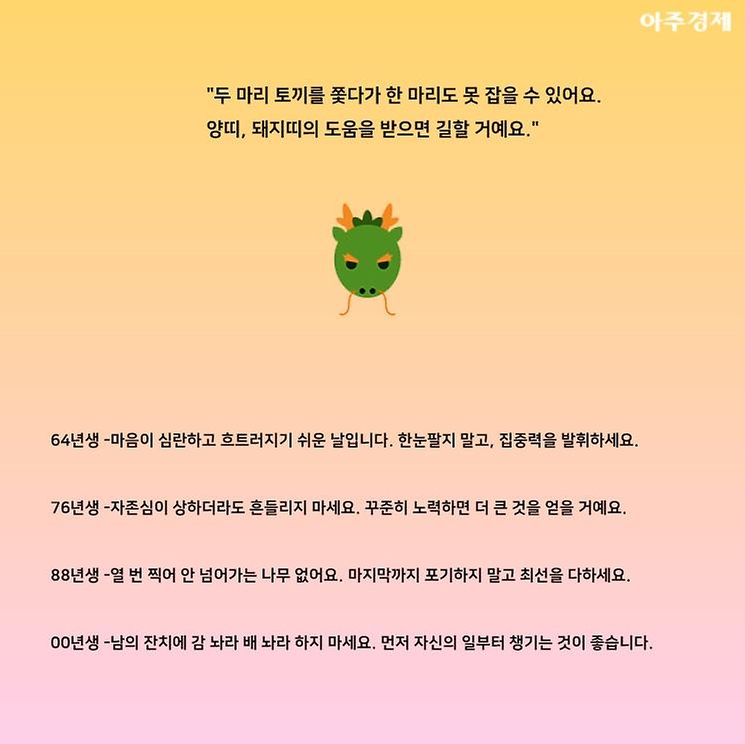 아주경제

"두 마리 토끼를 쫓다가 한 마리도 못 잡을 수 있어요.
양띠, 돼지띠의 도움을 받으면 길할 거예요."

64년생 -마음이 심란하고 흐트러지기 쉬운 날입니다. 한눈팔지 말고, 집중력을 발휘하세요.

76년생 -자존심이 상하더라도 흔들리지 마세요. 꾸준히 노력하면 더 큰 것을 얻을 거예요.

88년생 -열 번 찍어 안 넘어가는 나무 없어요. 마지막까지 포기하지 말고 최선을 다하세요.

00년생 -남의 잔치에 감 놔라 배 놔라 하지 마세요. 먼저 자신의 일부터 챙기는 것이 좋습니다.